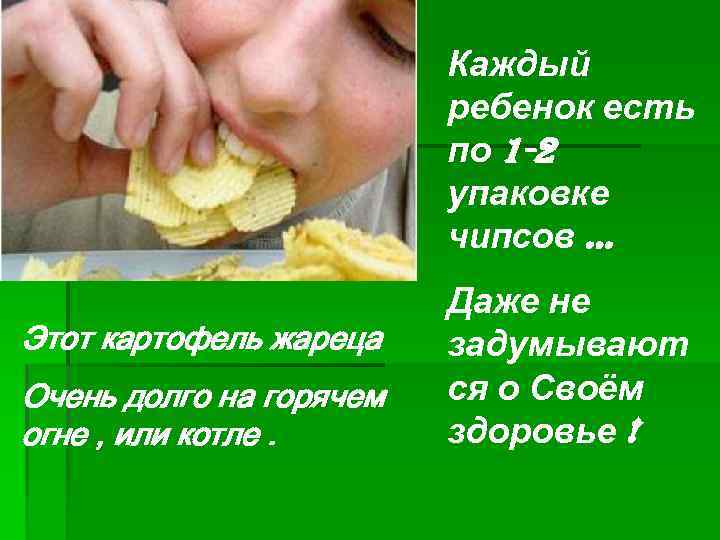 Каждый ребенок есть по 1-2 упаковке чипсов …

Даже не задумываются о Своём здоровье !

Этот картофель жареца

Очень долго на горячем огне , или котле .